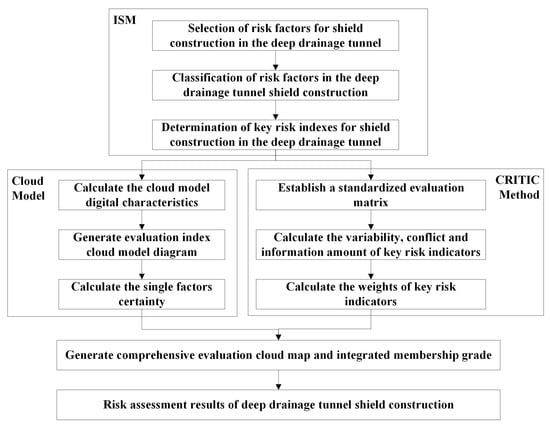 ISM

Selection of risk factors for shield construction in the deep drainage tunnel

Classification of risk factors in the deep drainage tunnel shield construction

Determination of key risk indexes for shield construction in the deep drainage tunnel

Cloud Model

Calculate the cloud model digital characteristics

Generate evaluation index cloud model diagram

Calculate the single factors certainty

CRITIC Method

Establish a standardized evaluation matrix

Calculate the variability, conflict and information amount of key risk indicators

Calculate the weights of key risk indicators

Generate comprehensive evaluation cloud map and integrated membership grade

Risk assessment results of deep drainage tunnel shield construction